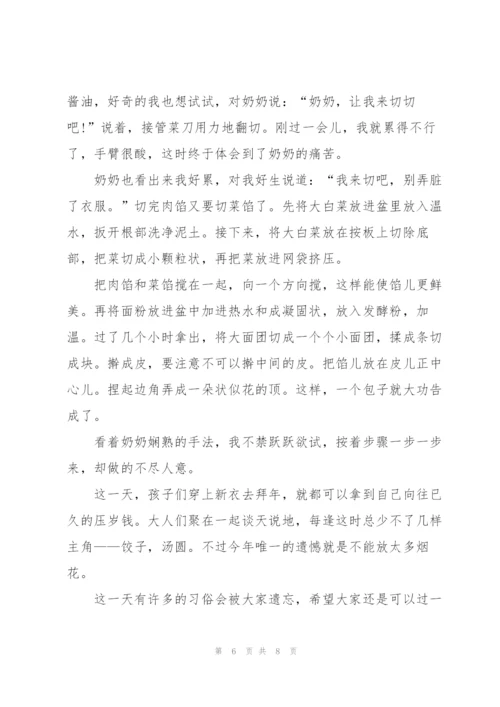 酱油，好奇的我也想试试，对奶奶说：“奶奶，让我来切切吧！”说着，接管菜刀用力地翻切。刚过一会儿，我就累得不行了，手臂很酸，这时终于体会到了奶奶的痛苦。

奶奶也看出来我好累，对我好生说道：“我来切吧，别弄脏了衣服。”切完肉馅又要切菜馅了。先将大白菜放进盆里放入温水，扳开根部洗净泥土。接下来，将大白菜放在按板上切除底部，把菜切成小颗粒状，再把菜放进网袋挤压。

把肉馅和菜馅搅在一起，向一个方向搅，这样能使馅儿更鲜美。再将面粉放进盆中加进热水和成凝固状，放入发酵粉，加温。过了几个小时拿出，将大面团切成一个个小面团，揉成条切成块。擀成皮，要注意不可以擀中间的皮。把馅儿放在皮儿正中心儿。捏起边角弄成一朵状似花的顶。这样，一个包子就大功告成了。

看着奶奶娴熟的手法，我不禁跃跃欲试，按着步骤一步一步来，却做的不尽人意。

这一天，孩子们穿上新衣去拜年，就都可以拿到自己向往已久的压岁钱。大人们聚在一起谈天说地，每逢这时总少不了几样主角——饺子，汤圆。不过今年唯一的遗憾就是不能放太多烟花。

这一天有许多的习俗会被大家遗忘，希望大家还是可以过一

第 6 页 共 8 页